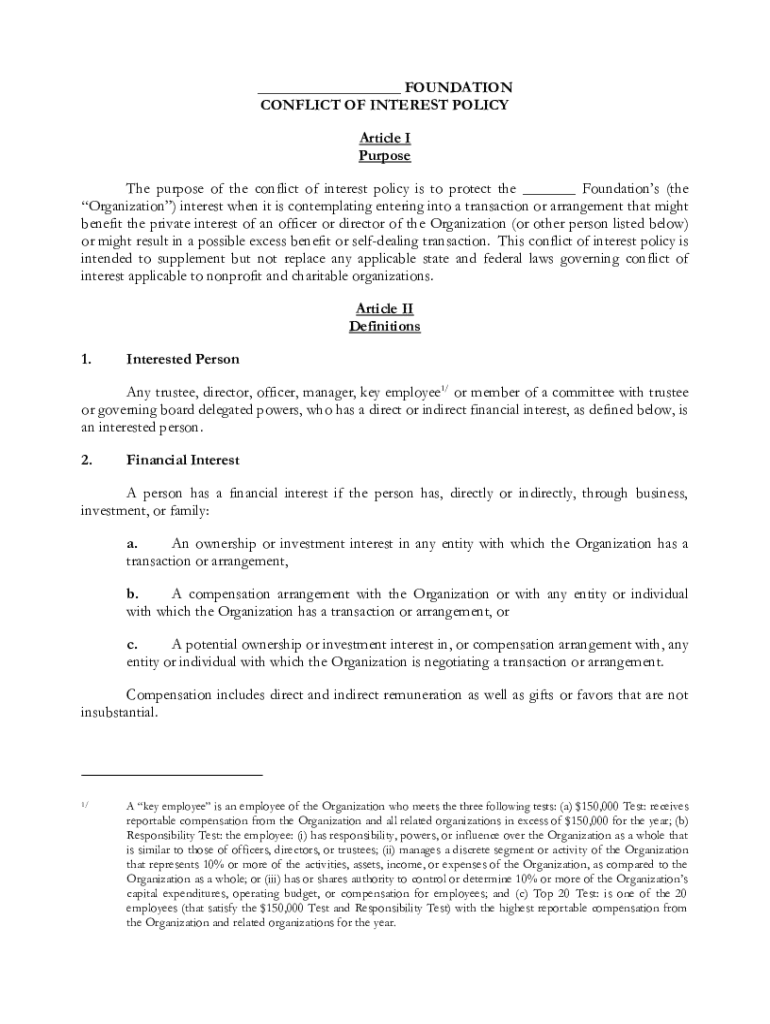 _________________ FOUNDATION
CONFLICT OF INTEREST POLICY

Article I
Purpose

The purpose of the conflict of interest policy is to protect the _______ Foundation's (the "Organization") interest when it is contemplating entering into a transaction or arrangement that might benefit the private interest of an officer or director of the Organization (or other person listed below) or might result in a possible excess benefit or self-dealing transaction. This conflict of interest policy is intended to supplement but not replace any applicable state and federal laws governing conflict of interest applicable to nonprofit and charitable organizations.

Article II
Definitions

1. Interested Person

Any trustee, director, officer, manager, key employee$^{1/}$ or member of a committee with trustee or governing board delegated powers, who has a direct or indirect financial interest, as defined below, is an interested person.

2. Financial Interest

A person has a financial interest if the person has, directly or indirectly, through business, investment, or family:

a. An ownership or investment interest in any entity with which the Organization has a transaction or arrangement,

b. A compensation arrangement with the Organization or with any entity or individual with which the Organization has a transaction or arrangement, or

c. A potential ownership or investment interest in, or compensation arrangement with, any entity or individual with which the Organization is negotiating a transaction or arrangement.

Compensation includes direct and indirect remuneration as well as gifts or favors that are not insubstantial.

$^{1/}$ A "key employee" is an employee of the Organization who meets the three following tests: (a) $150,000 Test: receives reportable compensation from the Organization and all related organizations in excess of $150,000 for the year; (b) Responsibility Test: the employee: (i) has responsibility, powers, or influence over the Organization as a whole that is similar to those of officers, directors, or trustees; (ii) manages a discrete segment or activity of the Organization that represents 10% or more of the activities, assets, income, or expenses of the Organization, as compared to the Organization as a whole; or (iii) has or shares authority to control or determine 10% or more of the Organization's capital expenditures, operating budget, or compensation for employees; and (c) Top 20 Test: is one of the 20 employees (that satisfy the $150,000 Test and Responsibility Test) with the highest reportable compensation from the Organization and related organizations for the year.